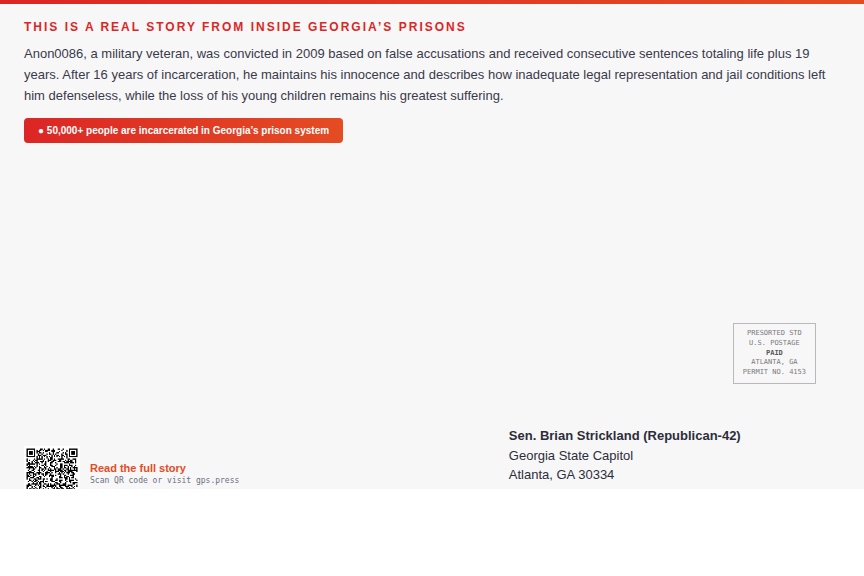 THIS IS A REAL STORY FROM INSIDE GEORGIA'S PRISONS

Anon0086, a military veteran, was convicted in 2009 based on false accusations and received consecutive sentences totaling life plus 19 years. After 16 years of incarceration, he maintains his innocence and describes how inadequate legal representation and jail conditions left him defenseless, while the loss of his young children remains his greatest suffering.

● 50,000+ people are incarcerated in Georgia's prison system

PRESORTED STD
U.S. POSTAGE
PAID
ATLANTA, GA
PERMIT NO. 4153

Read the full story
Scan QR code or visit gps.press

Sen. Brian Strickland (Republican-42)
Georgia State Capitol
Atlanta, GA 30334